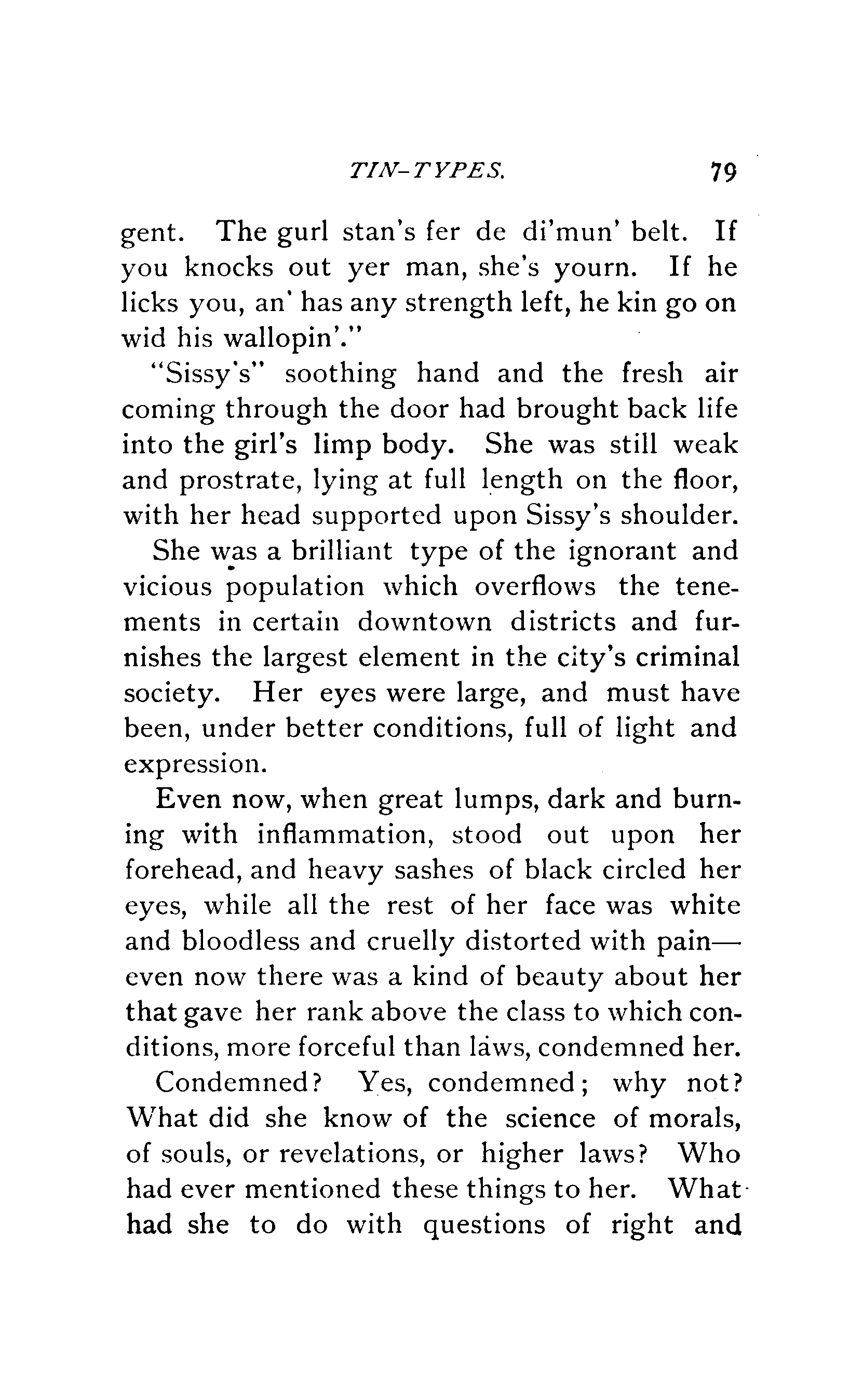 TIN-TYPES. 79

gent. The gurl stan's fer de di'mun' belt. If you knocks out yer man, she's yourn. If he licks you, an' has any strength left, he kin go on wid his wallopin'."

"Sissy's" soothing hand and the fresh air coming through the door had brought back life into the girl's limp body. She was still weak and prostrate, lying at full length on the floor, with her head supported upon Sissy's shoulder.

She was a brilliant type of the ignorant and vicious population which overflows the tenements in certain downtown districts and furnishes the largest element in the city's criminal society. Her eyes were large, and must have been, under better conditions, full of light and expression.

Even now, when great lumps, dark and burning with inflammation, stood out upon her forehead, and heavy sashes of black circled her eyes, while all the rest of her face was white and bloodless and cruelly distorted with pain—even now there was a kind of beauty about her that gave her rank above the class to which conditions, more forceful than laws, condemned her.

Condemned? Yes, condemned; why not? What did she know of the science of morals, of souls, or revelations, or higher laws? Who had ever mentioned these things to her. What had she to do with questions of right and